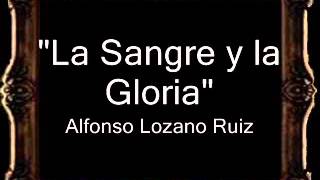 "La Sangre y la Gloria"
Alfonso Lozano Ruiz